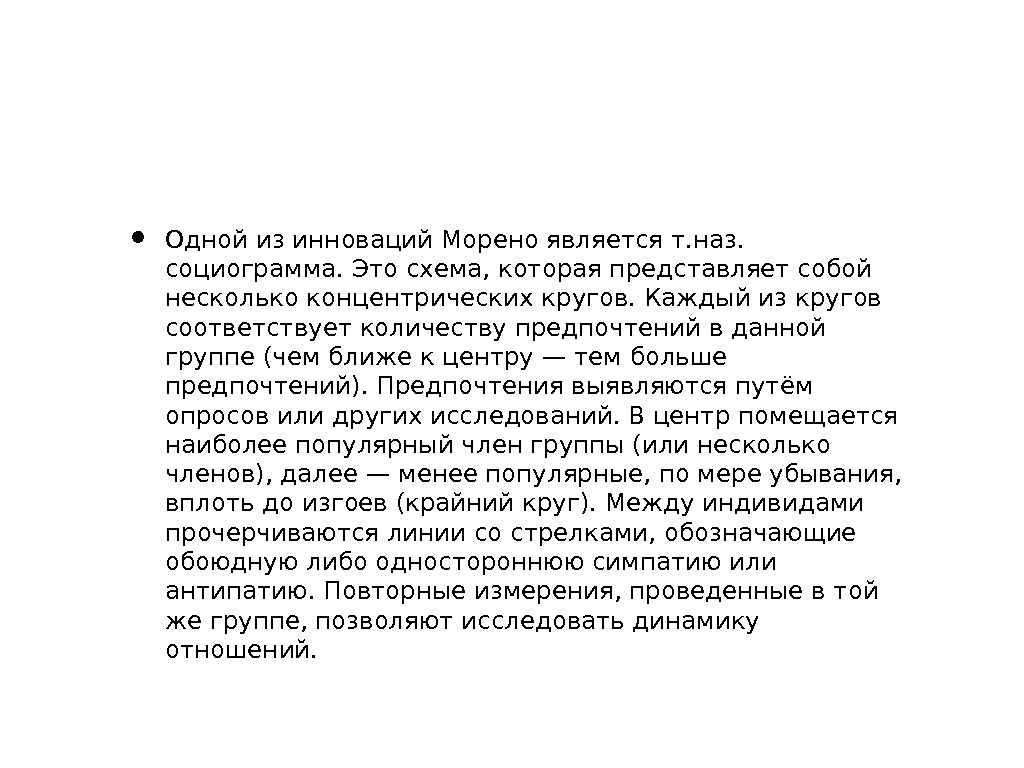 • Одной из инноваций Морено является т.наз. социограмма. Это схема, которая представляет собой несколько концентрических кругов. Каждый из кругов соответствует количеству предпочтений в данной группе (чем ближе к центру — тем больше предпочтений). Предпочтения выявляются путём опросов или других исследований. В центр помещается наиболее популярный член группы (или несколько членов), далее — менее популярные, по мере убывания, вплоть до изгоев (крайний круг). Между индивидами прочерчиваются линии со стрелками, обозначающие обоюдную либо одностороннюю симпатию или антипатию. Повторные измерения, проведенные в той же группе, позволяют исследовать динамику отношений.